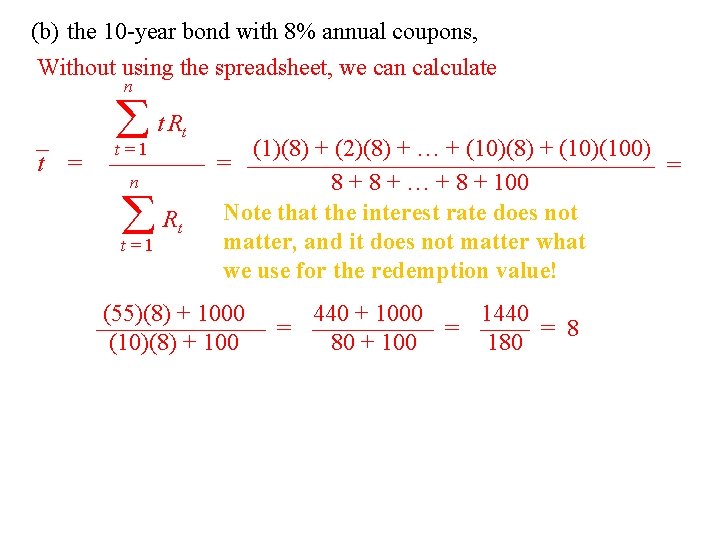 (b) the 10-year bond with 8% annual coupons,

Without using the spreadsheet, we can calculate

$\bar{t} = \frac{\sum_{t=1}^{n} t R_t}{\sum_{t=1}^{n} R_t} = \frac{(1)(8) + (2)(8) + \ldots + (10)(8) + (10)(100)}{8 + 8 + \ldots + 8 + 100} =$

Note that the interest rate does not matter, and it does not matter what we use for the redemption value!

$\frac{(55)(8) + 1000}{(10)(8) + 100} = \frac{440 + 1000}{80 + 100} = \frac{1440}{180} = 8$